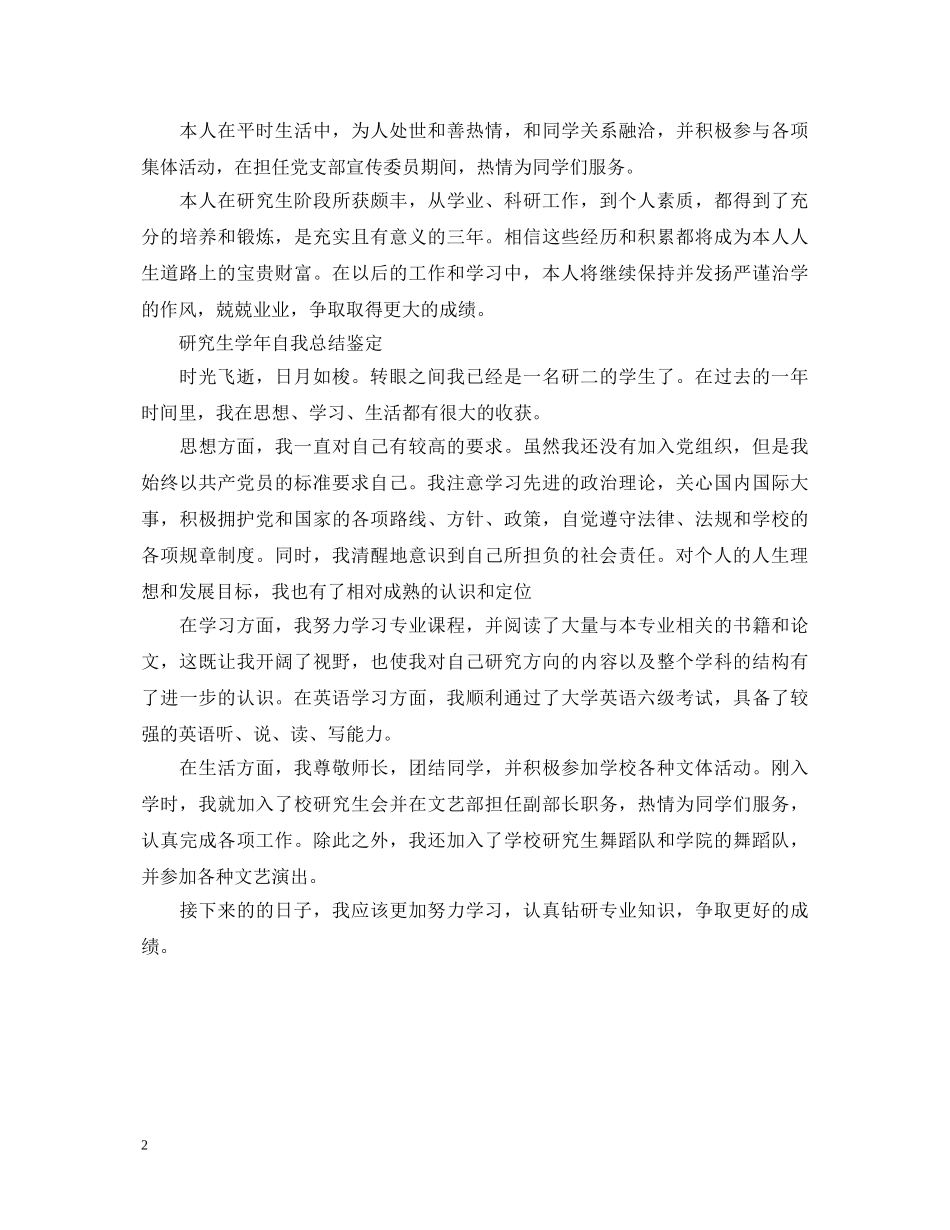 本人在平时生活中，为人处世和善热情，和同学关系融洽，并积极参与各项集体活动，在担任党支部宣传委员期间，热情为同学们服务。

本人在研究生阶段所获颇丰，从学业、科研工作，到个人素质，都得到了充分的培养和锻炼，是充实且有意义的三年。相信这些经历和积累都将成为本人人生道路上的宝贵财富。在以后的工作和学习中，本人将继续保持并发扬严谨治学的作风，兢兢业业，争取取得更大的成绩。

研究生学年自我总结鉴定

时光飞逝，日月如梭。转眼之间我已经是一名研二的学生了。在过去的一年时间里，我在思想、学习、生活都有很大的收获。

思想方面，我一直对自己有较高的要求。虽然我还没有加入党组织，但是我始终以共产党员的标准要求自己。我注意学习先进的政治理论，关心国内国际大事，积极拥护党和国家的各项路线、方针、政策，自觉遵守法律、法规和学校的各项规章制度。同时，我清醒地意识到自己所担负的社会责任。对个人的人生理想和发展目标，我也有了相对成熟的认识和定位

在学习方面，我努力学习专业课程，并阅读了大量与本专业相关的书籍和论文，这既让我开阔了视野，也使我对自己研究方向的内容以及整个学科的结构有了进一步的认识。在英语学习方面，我顺利通过了大学英语六级考试，具备了较强的英语听、说、读、写能力。

在生活方面，我尊敬师长，团结同学，并积极参加学校各种文体活动。刚入学时，我就加入了校研究生会并在文艺部担任副部长职务，热情为同学们服务，认真完成各项工作。除此之外，我还加入了学校研究生舞蹈队和学院的舞蹈队，并参加各种文艺演出。

接下来的的日子，我应该更加努力学习，认真钻研专业知识，争取更好的成绩。

2